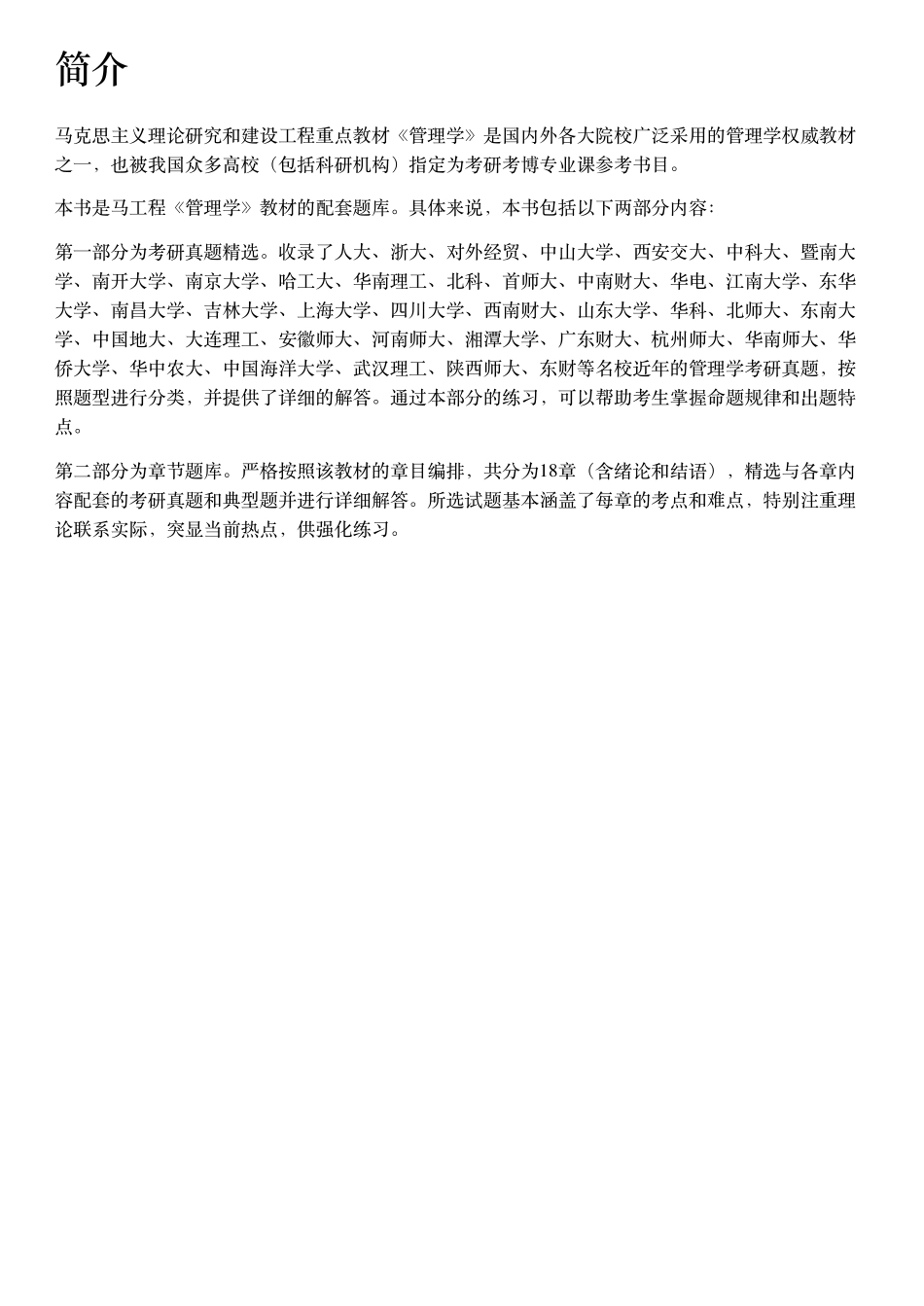 简介

马克思主义理论研究和建设工程重点教材《管理学》是国内外各大院校广泛采用的管理学权威教材之一，也被我国众多高校（包括科研机构）指定为考研考博专业课参考书目。

本书是马工程《管理学》教材的配套题库。具体来说，本书包括以下两部分内容：

第一部分为考研真题精选。收录了人大、浙大、对外经贸、中山大学、西安交大、中科大、暨南大学、南开大学、南京大学、哈工大、华南理工、北科、首师大、中南财大、华电、江南大学、东华大学、南昌大学、吉林大学、上海大学、四川大学、西南财大、山东大学、华科、北师大、东南大学、中国地大、大连理工、安徽师大、河南师大、湘潭大学、广东财大、杭州师大、华南师大、华侨大学、华中农大、中国海洋大学、武汉理工、陕西师大、东财等名校近年的管理学考研真题，按照题型进行分类，并提供了详细的解答。通过本部分的练习，可以帮助考生掌握命题规律和出题特点。

第二部分为章节题库。严格按照该教材的章目编排，共分为18章（含绪论和结语），精选与各章内容配套的考研真题和典型题并进行详细解答。所选试题基本涵盖了每章的考点和难点，特别注重理论联系实际，突显当前热点，供强化练习。